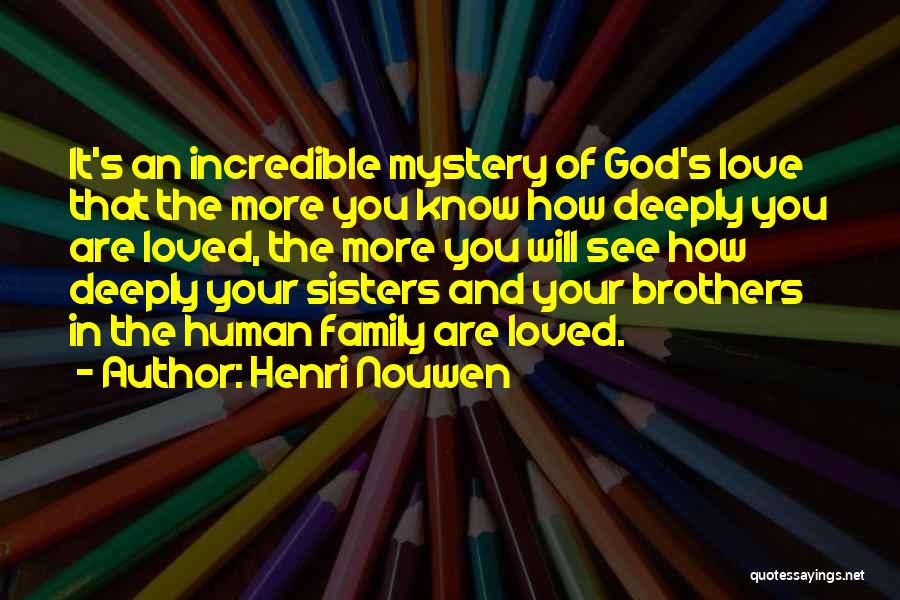 It's an incredible mystery of God's love that the more you know how deeply you are loved, the more you will see how deeply your sisters and your brothers in the human family are loved.
- Author: Henri Nouwen

quotessayings.net